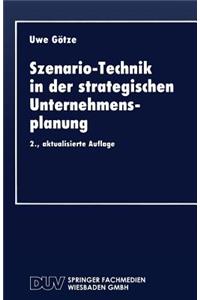 Uwe Götze

Szenario-Technik in der strategischen Unternehmensplanung

2., aktualisierte Auflage

DUV SPRINGER FACHMEDIEN WIESBADEN GMBH